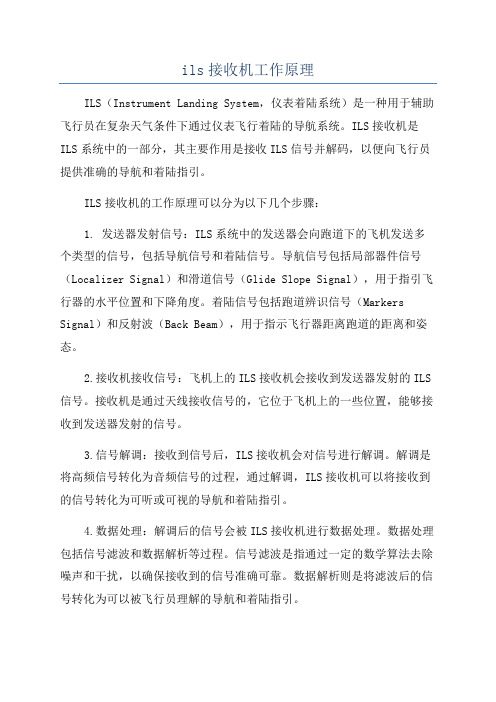 ils 接收机工作原理

ILS（Instrument Landing System，仪表着陆系统）是一种用于辅助飞行员在复杂天气条件下通过仪表飞行着陆的导航系统。ILS 接收机是 ILS 系统中的一部分，其主要作用是接收 ILS 信号并解码，以便向飞行员提供准确的导航和着陆指引。

ILS 接收机的工作原理可以分为以下几个步骤：

1. 发送器发射信号：ILS 系统中的发送器会向跑道下的飞机发送多个类型的信号，包括导航信号和着陆信号。导航信号包括局部器件信号（Localizer Signal）和滑道信号（Glide Slope Signal），用于指引飞行器的水平位置和下降角度。着陆信号包括跑道辨识信号（Markers Signal）和反射波（Back Beam），用于指示飞行器距离跑道的距离和姿态。

2.接收机接收信号：飞机上的 ILS 接收机会接收到发送器发射的 ILS 信号。接收机是通过天线接收信号的，它位于飞机上的一些位置，能够接收到发送器发射的信号。

3.信号解调：接收到信号后，ILS 接收机会对信号进行解调。解调是将高频信号转化为音频信号的过程，通过解调，ILS 接收机可以将接收到的信号转化为可听或可视的导航和着陆指引。

4.数据处理：解调后的信号会被 ILS 接收机进行数据处理。数据处理包括信号滤波和数据解析等过程。信号滤波是指通过一定的数学算法去除噪声和干扰，以确保接收到的信号准确可靠。数据解析则是将滤波后的信号转化为可以被飞行员理解的导航和着陆指引。